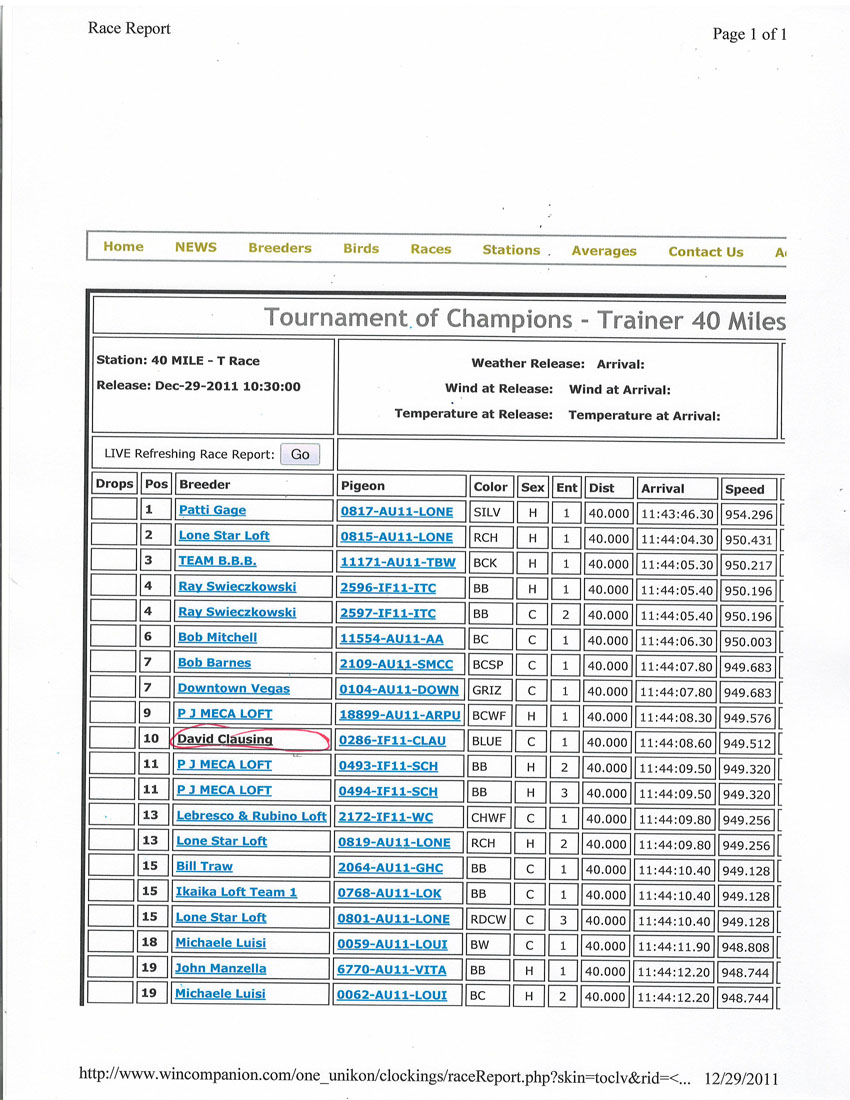 Race Report

Page 1 of 1

Home NEWS Breeders Birds Races Stations Averages Contact Us A

Tournament of Champions - Trainer 40 Miles

Station: 40 MILE - T Race

Release: Dec-29-2011 10:30:00

Weather Release: Arrival:

Wind at Release: Wind at Arrival:

Temperature at Release: Temperature at Arrival:

LIVE Refreshing Race Report: Go

| Drops | Pos | Breeder | Pigeon | Color | Sex | Ent | Dist | Arrival | Speed |
|---|---|---|---|---|---|---|---|---|---|
| | 1 | Patti Gage | 0817-AU11-LONE | SILV | H | 1 | 40.000 | 11:43:46.30 | 954.296 |
| | 2 | Lone Star Loft | 0815-AU11-LONE | RCH | H | 1 | 40.000 | 11:44:04.30 | 950.431 |
| | 3 | TEAM B.B.B. | 11171-AU11-TBW | BCK | H | 1 | 40.000 | 11:44:05.30 | 950.217 |
| | 4 | Ray Swieczkowski | 2596-IF11-ITC | BB | H | 1 | 40.000 | 11:44:05.40 | 950.196 |
| | 4 | Ray Swieczkowski | 2597-IF11-ITC | BB | C | 2 | 40.000 | 11:44:05.40 | 950.196 |
| | 6 | Bob Mitchell | 11554-AU11-AA | BC | C | 1 | 40.000 | 11:44:06.30 | 950.003 |
| | 7 | Bob Barnes | 2109-AU11-SMCC | BCSP | C | 1 | 40.000 | 11:44:07.80 | 949.683 |
| | 7 | Downtown Vegas | 0104-AU11-DOWN | GRIZ | C | 1 | 40.000 | 11:44:07.80 | 949.683 |
| | 9 | P J MECA LOFT | 18899-AU11-ARPU | BCWF | H | 1 | 40.000 | 11:44:08.30 | 949.576 |
| | 10 | David Clausing | 0286-IF11-CLAU | BLUE | C | 1 | 40.000 | 11:44:08.60 | 949.512 |
| | 11 | P J MECA LOFT | 0493-IF11-SCH | BB | H | 2 | 40.000 | 11:44:09.50 | 949.320 |
| | 11 | P J MECA LOFT | 0494-IF11-SCH | BB | H | 3 | 40.000 | 11:44:09.50 | 949.320 |
| | 13 | Lebresco & Rubino Loft | 2172-IF11-WC | CHWF | C | 1 | 40.000 | 11:44:09.80 | 949.256 |
| | 13 | Lone Star Loft | 0819-AU11-LONE | RCH | H | 2 | 40.000 | 11:44:09.80 | 949.256 |
| | 15 | Bill Traw | 2064-AU11-GHC | BB | C | 1 | 40.000 | 11:44:10.40 | 949.128 |
| | 15 | Ikaika Loft Team 1 | 0768-AU11-LOK | BB | C | 1 | 40.000 | 11:44:10.40 | 949.128 |
| | 15 | Lone Star Loft | 0801-AU11-LONE | RDCW | C | 3 | 40.000 | 11:44:10.40 | 949.128 |
| | 18 | Michaele Luisi | 0059-AU11-LOUI | BW | C | 1 | 40.000 | 11:44:11.90 | 948.808 |
| | 19 | John Manzella | 6770-AU11-VITA | BB | H | 1 | 40.000 | 11:44:12.20 | 948.744 |
| | 19 | Michaele Luisi | 0062-AU11-LOUI | BC | H | 2 | 40.000 | 11:44:12.20 | 948.744 |

http://www.wincompanion.com/one_unikon/clockings/raceReport.php?skin=toclv&rid=<... 12/29/2011